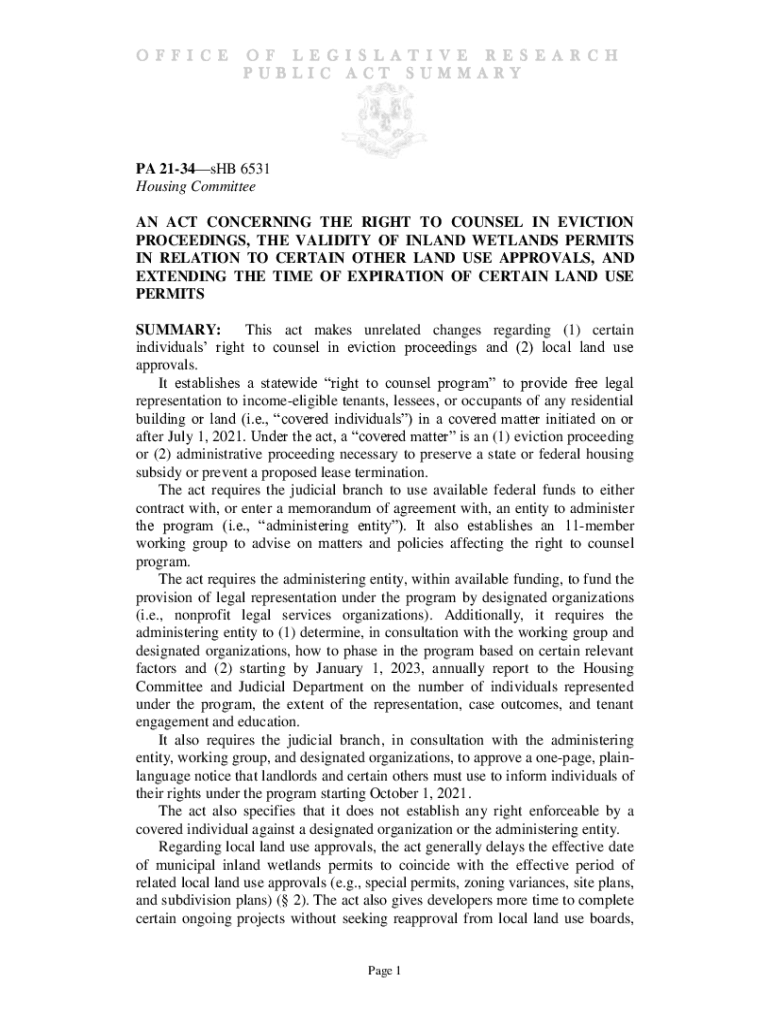 OFFICE OF LEGISLATIVE RESEARCH
PUBLIC ACT SUMMARY

PA 21-34—sHB 6531
Housing Committee

AN ACT CONCERNING THE RIGHT TO COUNSEL IN EVICTION PROCEEDINGS, THE VALIDITY OF INLAND WETLANDS PERMITS IN RELATION TO CERTAIN OTHER LAND USE APPROVALS, AND EXTENDING THE TIME OF EXPIRATION OF CERTAIN LAND USE PERMITS

SUMMARY: This act makes unrelated changes regarding (1) certain individuals' right to counsel in eviction proceedings and (2) local land use approvals.

It establishes a statewide "right to counsel program" to provide free legal representation to income-eligible tenants, lessees, or occupants of any residential building or land (i.e., "covered individuals") in a covered matter initiated on or after July 1, 2021. Under the act, a "covered matter" is an (1) eviction proceeding or (2) administrative proceeding necessary to preserve a state or federal housing subsidy or prevent a proposed lease termination.

The act requires the judicial branch to use available federal funds to either contract with, or enter a memorandum of agreement with, an entity to administer the program (i.e., "administering entity"). It also establishes an 11-member working group to advise on matters and policies affecting the right to counsel program.

The act requires the administering entity, within available funding, to fund the provision of legal representation under the program by designated organizations (i.e., nonprofit legal services organizations). Additionally, it requires the administering entity to (1) determine, in consultation with the working group and designated organizations, how to phase in the program based on certain relevant factors and (2) starting by January 1, 2023, annually report to the Housing Committee and Judicial Department on the number of individuals represented under the program, the extent of the representation, case outcomes, and tenant engagement and education.

It also requires the judicial branch, in consultation with the administering entity, working group, and designated organizations, to approve a one-page, plain-language notice that landlords and certain others must use to inform individuals of their rights under the program starting October 1, 2021.

The act also specifies that it does not establish any right enforceable by a covered individual against a designated organization or the administering entity.

Regarding local land use approvals, the act generally delays the effective date of municipal inland wetlands permits to coincide with the effective period of related local land use approvals (e.g., special permits, zoning variances, site plans, and subdivision plans) (§ 2). The act also gives developers more time to complete certain ongoing projects without seeking reapproval from local land use boards,

Page 1